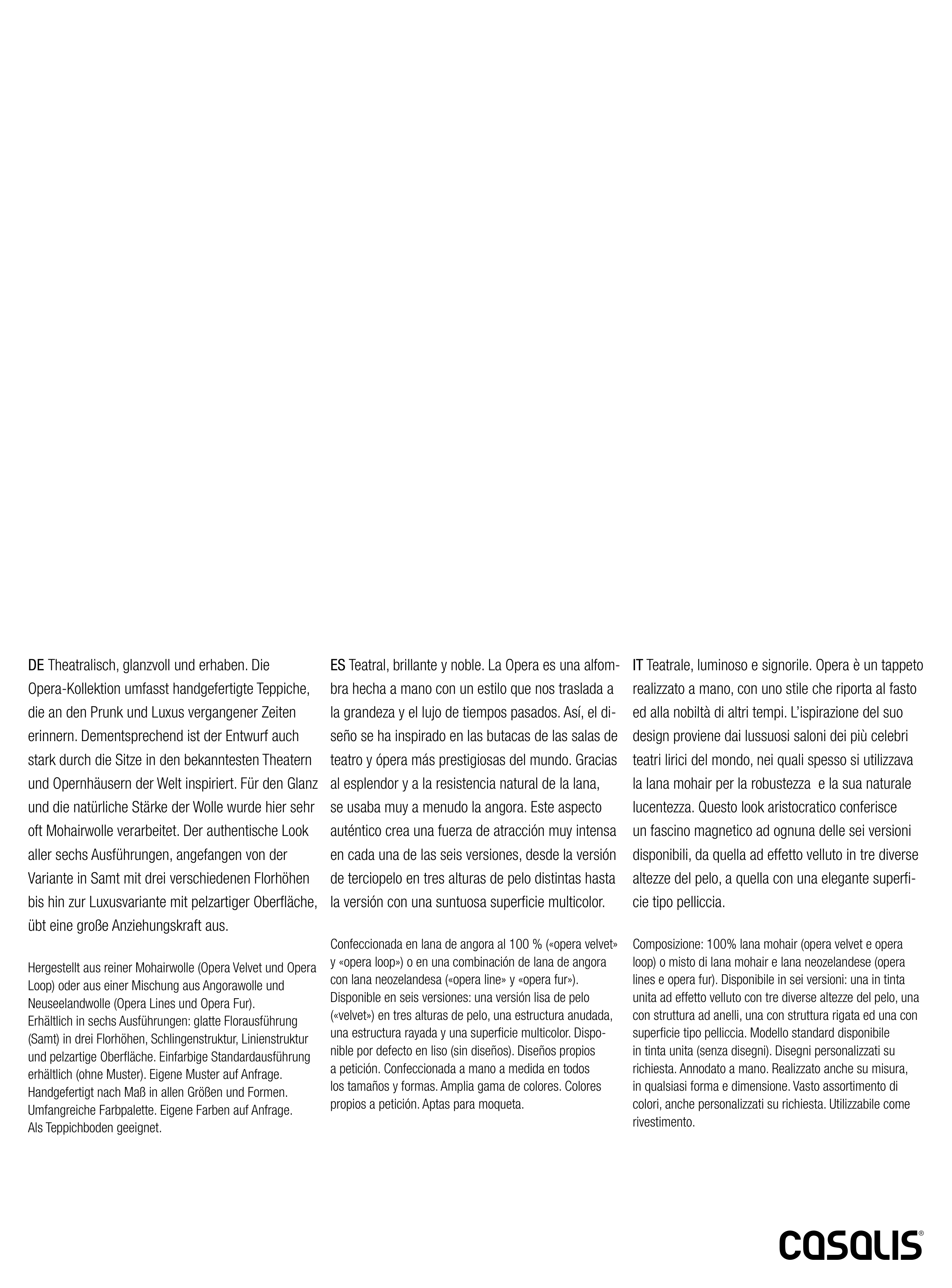 DE Theatralisch, glanzvoll und erhaben. Die Opera-Kollektion umfasst handgefertigte Teppiche, die an den Prunk und Luxus vergangener Zeiten erinnern. Dementsprechend ist der Entwurf auch stark durch die Sitze in den bekanntesten Theatern und Opernhäusern der Welt inspiriert. Für den Glanz und die natürliche Stärke der Wolle wurde hier sehr oft Mohairwolle verarbeitet. Der authentische Look aller sechs Ausführungen, angefangen von der Variante in Samt mit drei verschiedenen Florhöhen bis hin zur Luxusvariante mit pelzartiger Oberfläche, übt eine große Anziehungskraft aus.

Hergestellt aus reiner Mohairwolle (Opera Velvet und Opera Loop) oder aus einer Mischung aus Angorawolle und Neuseelandwolle (Opera Lines und Opera Fur). Erhältlich in sechs Ausführungen: glatte Florausführung (Samt) in drei Florhöhen, Schlingenstruktur, Linienstruktur und pelzartige Oberfläche. Einfarbige Standardausführung erhältlich (ohne Muster). Eigene Muster auf Anfrage. Handgefertigt nach Maß in allen Größen und Formen. Umfangreiche Farbpalette. Eigene Farben auf Anfrage. Als Teppichboden geeignet.

ES Teatral, brillante y noble. La Opera es una alfombra hecha a mano con un estilo que nos traslada a la grandeza y el lujo de tiempos pasados. Así, el diseño se ha inspirado en las butacas de las salas de teatro y ópera más prestigiosas del mundo. Gracias al esplendor y a la resistencia natural de la lana, se usaba muy a menudo la angora. Este aspecto auténtico crea una fuerza de atracción muy intensa en cada una de las seis versiones, desde la versión de terciopelo en tres alturas de pelo distintas hasta la versión con una suntuosa superficie multicolor.

Confeccionada en lana de angora al 100 % («opera velvet» y «opera loop») o en una combinación de lana de angora con lana neozelandesa («opera line» y «opera fur»). Disponible en seis versiones: una versión lisa de pelo («velvet») en tres alturas de pelo, una estructura anudada, una estructura rayada y una superficie multicolor. Disponible por defecto en liso (sin diseños). Diseños propios a petición. Confeccionada a mano a medida en todos los tamaños y formas. Amplia gama de colores. Colores propios a petición. Aptas para moqueta.

IT Teatrale, luminoso e signorile. Opera è un tappeto realizzato a mano, con uno stile che riporta al fasto ed alla nobiltà di altri tempi. L'ispirazione del suo design proviene dai lussuosi saloni dei più celebri teatri lirici del mondo, nei quali spesso si utilizzava la lana mohair per la robustezza e la sua naturale lucentezza. Questo look aristocratico conferisce un fascino magnetico ad ognuna delle sei versioni disponibili, da quella ad effetto velluto in tre diverse altezze del pelo, a quella con una elegante superficie tipo pelliccia.

Composizione: 100% lana mohair (opera velvet e opera loop) o misto di lana mohair e lana neozelandese (opera lines e opera fur). Disponibile in sei versioni: una in tinta unita ad effetto velluto con tre diverse altezze del pelo, una con struttura ad anelli, una con struttura rigata ed una con superficie tipo pelliccia. Modello standard disponibile in tinta unita (senza disegni). Disegni personalizzati su richiesta. Annodato a mano. Realizzato anche su misura, in qualsiasi forma e dimensione. Vasto assortimento di colori, anche personalizzati su richiesta. Utilizzabile come rivestimento.

casalis®